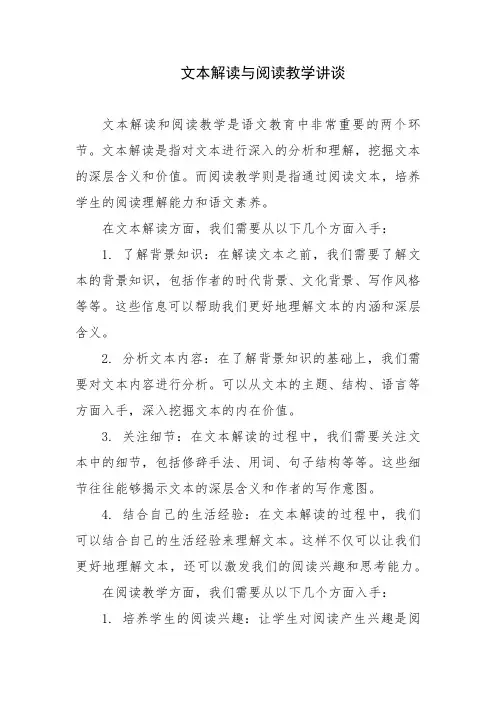 文本解读与阅读教学讲谈

文本解读和阅读教学是语文教育中非常重要的两个环节。文本解读是指对文本进行深入的分析和理解，挖掘文本的深层含义和价值。而阅读教学则是指通过阅读文本，培养学生的阅读理解能力和语文素养。

在文本解读方面，我们需要从以下几个方面入手：

1. 了解背景知识：在解读文本之前，我们需要了解文本的背景知识，包括作者的时代背景、文化背景、写作风格等等。这些信息可以帮助我们更好地理解文本的内涵和深层含义。

2. 分析文本内容：在了解背景知识的基础上，我们需要对文本内容进行分析。可以从文本的主题、结构、语言等方面入手，深入挖掘文本的内在价值。

3. 关注细节：在文本解读的过程中，我们需要关注文本中的细节，包括修辞手法、用词、句子结构等等。这些细节往往能够揭示文本的深层含义和作者的写作意图。

4. 结合自己的生活经验：在文本解读的过程中，我们可以结合自己的生活经验来理解文本。这样不仅可以让我们更好地理解文本，还可以激发我们的阅读兴趣和思考能力。

在阅读教学方面，我们需要从以下几个方面入手：

1. 培养学生的阅读兴趣：让学生对阅读产生兴趣是阅